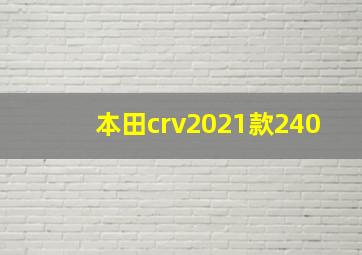 本田crv2021款240